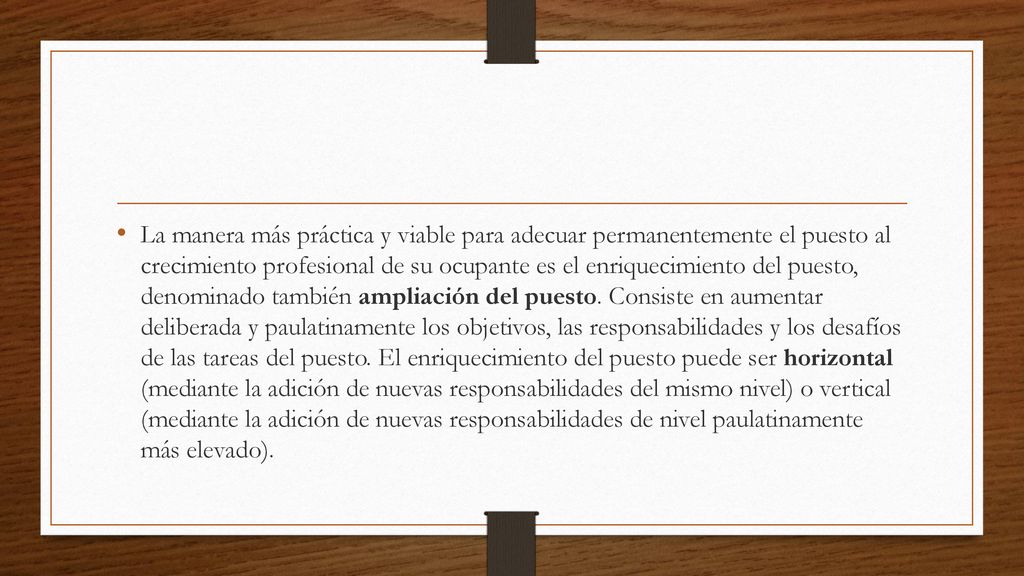 • La manera más práctica y viable para adecuar permanentemente el puesto al crecimiento profesional de su ocupante es el enriquecimiento del puesto, denominado también ampliación del puesto. Consiste en aumentar deliberada y paulatinamente los objetivos, las responsabilidades y los desafíos de las tareas del puesto. El enriquecimiento del puesto puede ser horizontal (mediante la adición de nuevas responsabilidades del mismo nivel) o vertical (mediante la adición de nuevas responsabilidades de nivel paulatinamente más elevado).